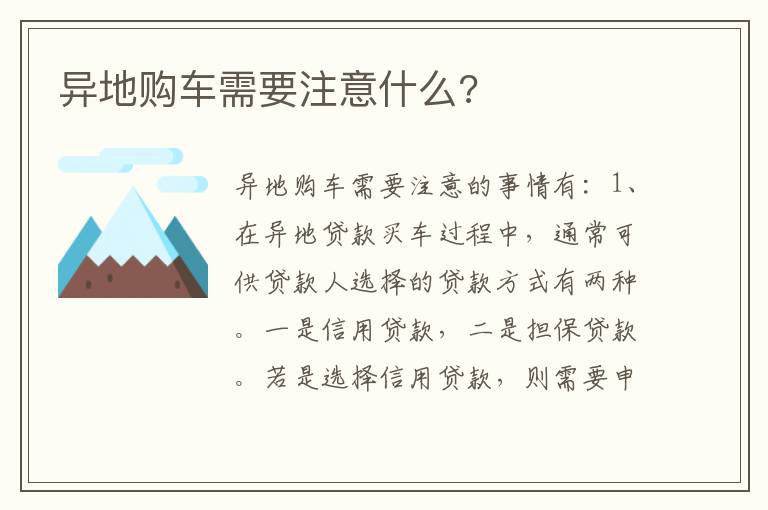 异地购车需要注意什么?

异地购车需要注意的事情有：1、在异地贷款买车过程中，通常可供贷款人选择的贷款方式有两种。一是信用贷款，二是担保贷款。若是选择信用贷款，则需要申